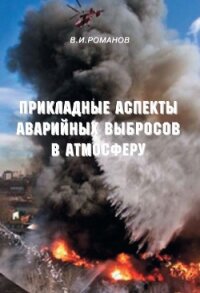 В.И.РОМАНОВ

ПРИКЛАДНЫЕ АСПЕКТЫ АВАРИЙНЫХ ВЫБРОСОВ В АТМОСФЕРУ